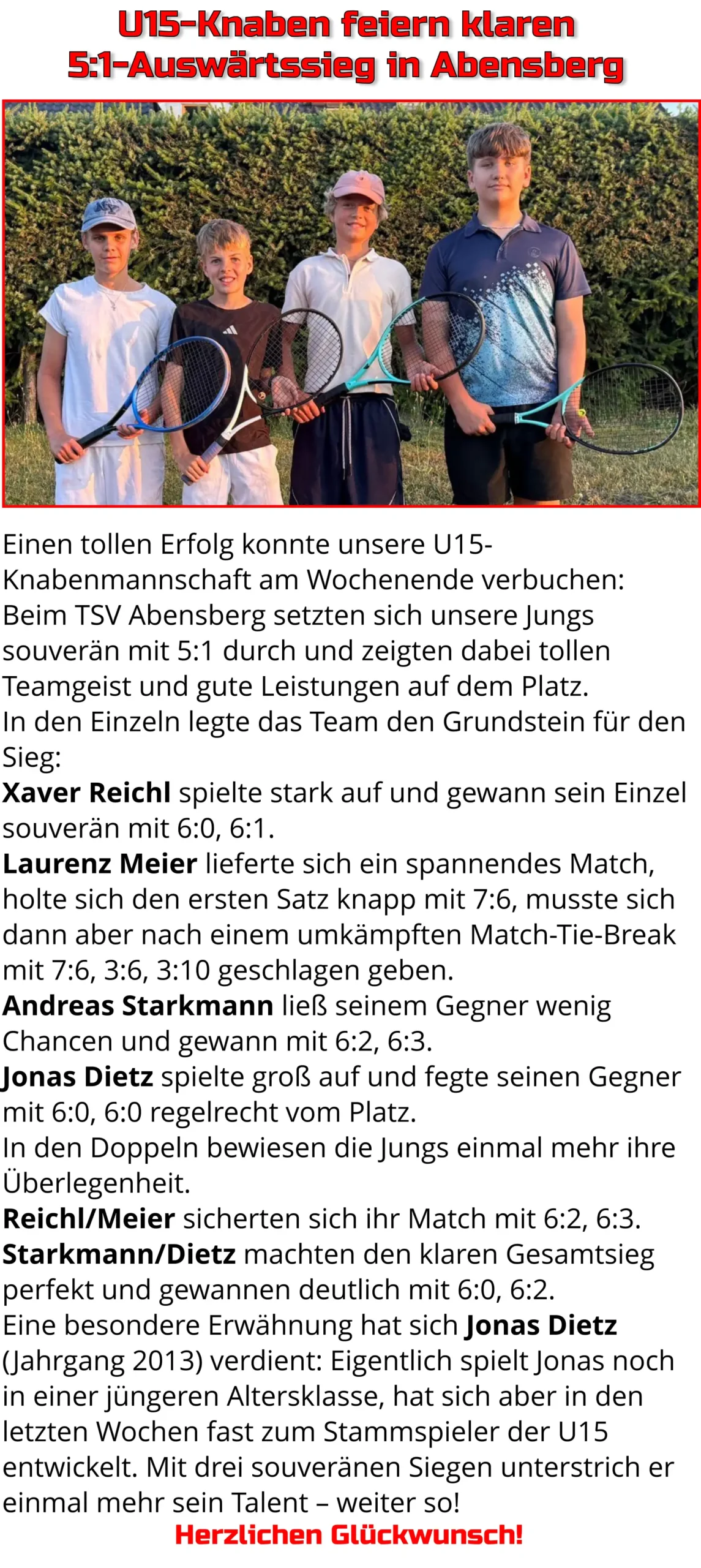 U15-Knaben feiern klaren
5:1-Auswärtssieg in Abensberg

Einen tollen Erfolg konnte unsere U15-Knabenmannschaft am Wochenende verbuchen: Beim TSV Abensberg setzten sich unsere Jungs souverän mit 5:1 durch und zeigten dabei tollen Teamgeist und gute Leistungen auf dem Platz.
In den Einzeln legte das Team den Grundstein für den Sieg:
Xaver Reichl spielte stark auf und gewann sein Einzel souverän mit 6:0, 6:1.
Laurenz Meier lieferte sich ein spannendes Match, holte sich den ersten Satz knapp mit 7:6, musste sich dann aber nach einem umkämpften Match-Tie-Break mit 7:6, 3:6, 3:10 geschlagen geben.
Andreas Starkmann ließ seinem Gegner wenig Chancen und gewann mit 6:2, 6:3.
Jonas Dietz spielte groß auf und fegte seinen Gegner mit 6:0, 6:0 regelrecht vom Platz.
In den Doppeln bewiesen die Jungs einmal mehr ihre Überlegenheit.
Reichl/Meier sicherten sich ihr Match mit 6:2, 6:3.
Starkmann/Dietz machten den klaren Gesamtsieg perfekt und gewannen deutlich mit 6:0, 6:2.
Eine besondere Erwähnung hat sich Jonas Dietz (Jahrgang 2013) verdient: Eigentlich spielt Jonas noch in einer jüngeren Altersklasse, hat sich aber in den letzten Wochen fast zum Stammspieler der U15 entwickelt. Mit drei souveränen Siegen unterstrich er einmal mehr sein Talent – weiter so!

Herzlichen Glückwunsch!